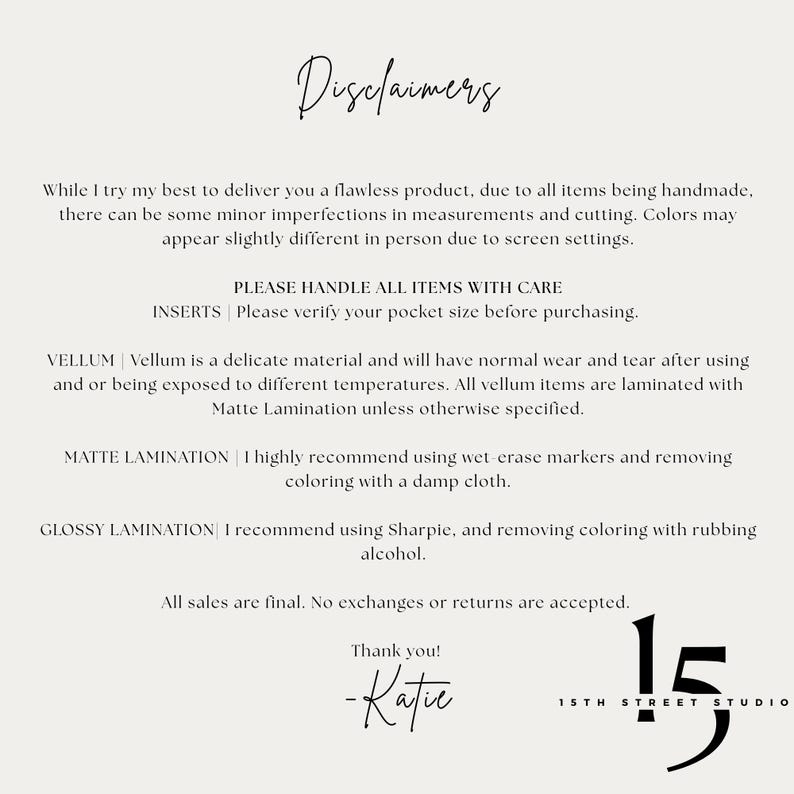 Disclaimers

While I try my best to deliver you a flawless product, due to all items being handmade, there can be some minor imperfections in measurements and cutting. Colors may appear slightly different in person due to screen settings.

PLEASE HANDLE ALL ITEMS WITH CARE
INSERTS | Please verify your pocket size before purchasing.

VELLUM | Vellum is a delicate material and will have normal wear and tear after using and or being exposed to different temperatures. All vellum items are laminated with Matte Lamination unless otherwise specified.

MATTE LAMINATION | I highly recommend using wet-erase markers and removing coloring with a damp cloth.

GLOSSY LAMINATION| I recommend using Sharpie, and removing coloring with rubbing alcohol.

All sales are final. No exchanges or returns are accepted.

Thank you!
-Katie

15
15TH STREET STUDIO